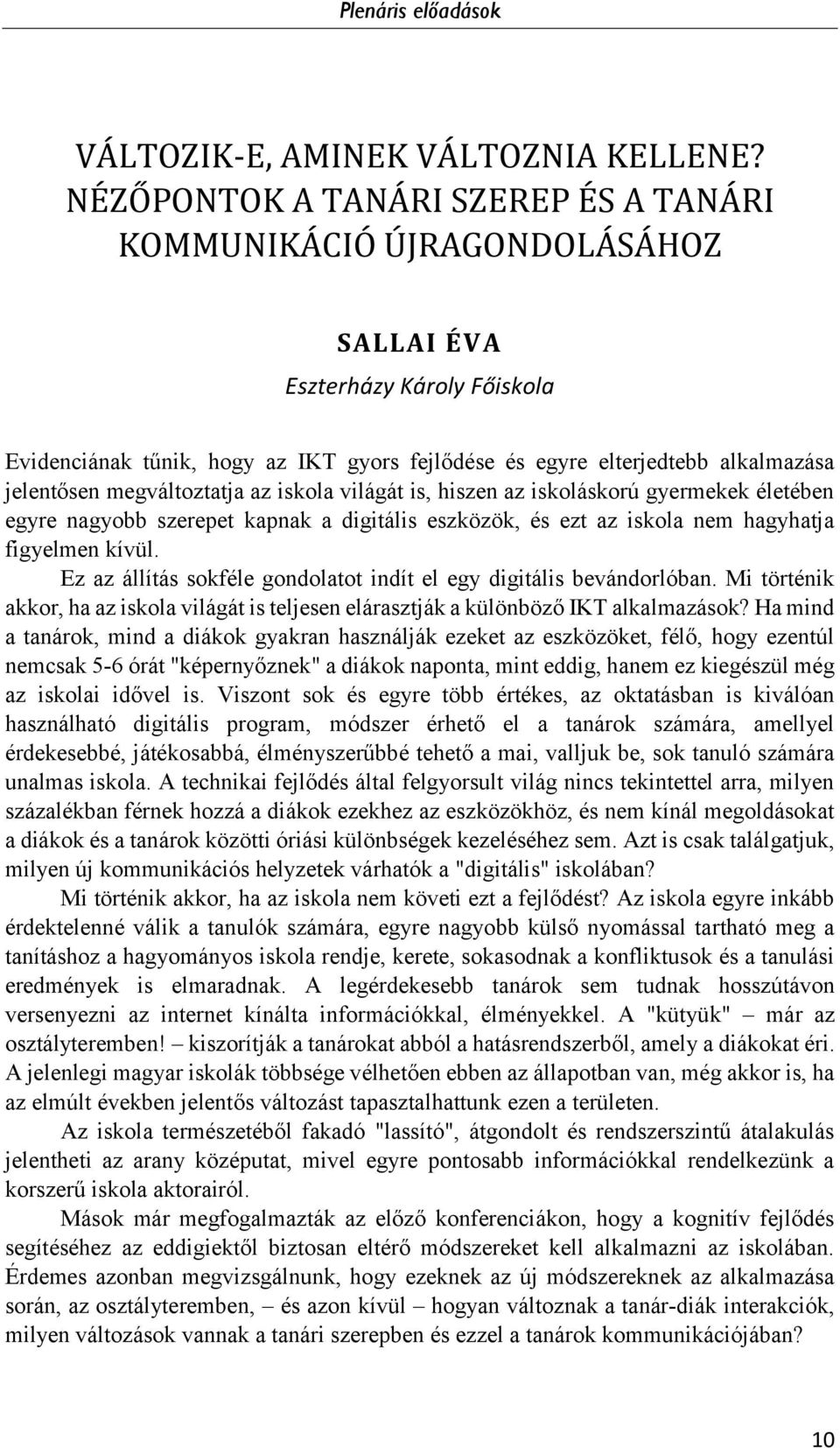 Plenáris előadások

VÁLTOZIK-E, AMINEK VÁLTOZNIA KELLENE? NÉZŐPONTOK A TANÁRI SZEREP ÉS A TANÁRI KOMMUNIKÁCIÓ ÚJRAGONDOLÁSÁHOZ

SALLAI ÉVA

Eszterházy Károly Főiskola

Evidenciának tűnik, hogy az IKT gyors fejlődése és egyre elterjedtebb alkalmazása jelentősen megváltoztatja az iskola világát is, hiszen az iskoláskorú gyermekek életében egyre nagyobb szerepet kapnak a digitális eszközök, és ezt az iskola nem hagyhatja figyelmen kívül.

Ez az állítás sokféle gondolatot indít el egy digitális bevándorlóban. Mi történik akkor, ha az iskola világát is teljesen elárasztják a különböző IKT alkalmazások? Ha mind a tanárok, mind a diákok gyakran használják ezeket az eszközöket, félő, hogy ezentúl nemcsak 5-6 órát "képernyőznek" a diákok naponta, mint eddig, hanem ez kiegészül még az iskolai idővel is. Viszont sok és egyre több értékes, az oktatásban is kiválóan használható digitális program, módszer érhető el a tanárok számára, amellyel érdekesebbé, játékosabbá, élményszerűbbé tehető a mai, valljuk be, sok tanuló számára unalmas iskola. A technikai fejlődés által felgyorsult világ nincs tekintettel arra, milyen százalékban férnek hozzá a diákok ezekhez az eszközökhöz, és nem kínál megoldásokat a diákok és a tanárok közötti óriási különbségek kezeléséhez sem. Azt is csak találgatjuk, milyen új kommunikációs helyzetek várhatók a "digitális" iskolában?

Mi történik akkor, ha az iskola nem követi ezt a fejlődést? Az iskola egyre inkább érdektelenné válik a tanulók számára, egyre nagyobb külső nyomással tartható meg a tanításhoz a hagyományos iskola rendje, kerete, sokasodnak a konfliktusok és a tanulási eredmények is elmaradnak. A legérdekesebb tanárok sem tudnak hosszútávon versenyezni az internet kínálta információkkal, élményekkel. A "kütyük" – már az osztályteremben! – kiszorítják a tanárokat abból a hatásrendszerből, amely a diákokat éri. A jelenlegi magyar iskolák többsége vélhetően ebben az állapotban van, még akkor is, ha az elmúlt években jelentős változást tapasztalhattunk ezen a területen.

Az iskola természetéből fakadó "lassító", átgondolt és rendszerszintű átalakulás jelentheti az arany középutat, mivel egyre pontosabb információkkal rendelkezünk a korszerű iskola aktorairól.

Mások már megfogalmazták az előző konferenciákon, hogy a kognitív fejlődés segítéséhez az eddigiektől biztosan eltérő módszereket kell alkalmazni az iskolában. Érdemes azonban megvizsgálnunk, hogy ezeknek az új módszereknek az alkalmazása során, az osztályteremben, – és azon kívül – hogyan változnak a tanár-diák interakciók, milyen változások vannak a tanári szerepben és ezzel a tanárok kommunikációjában?

10